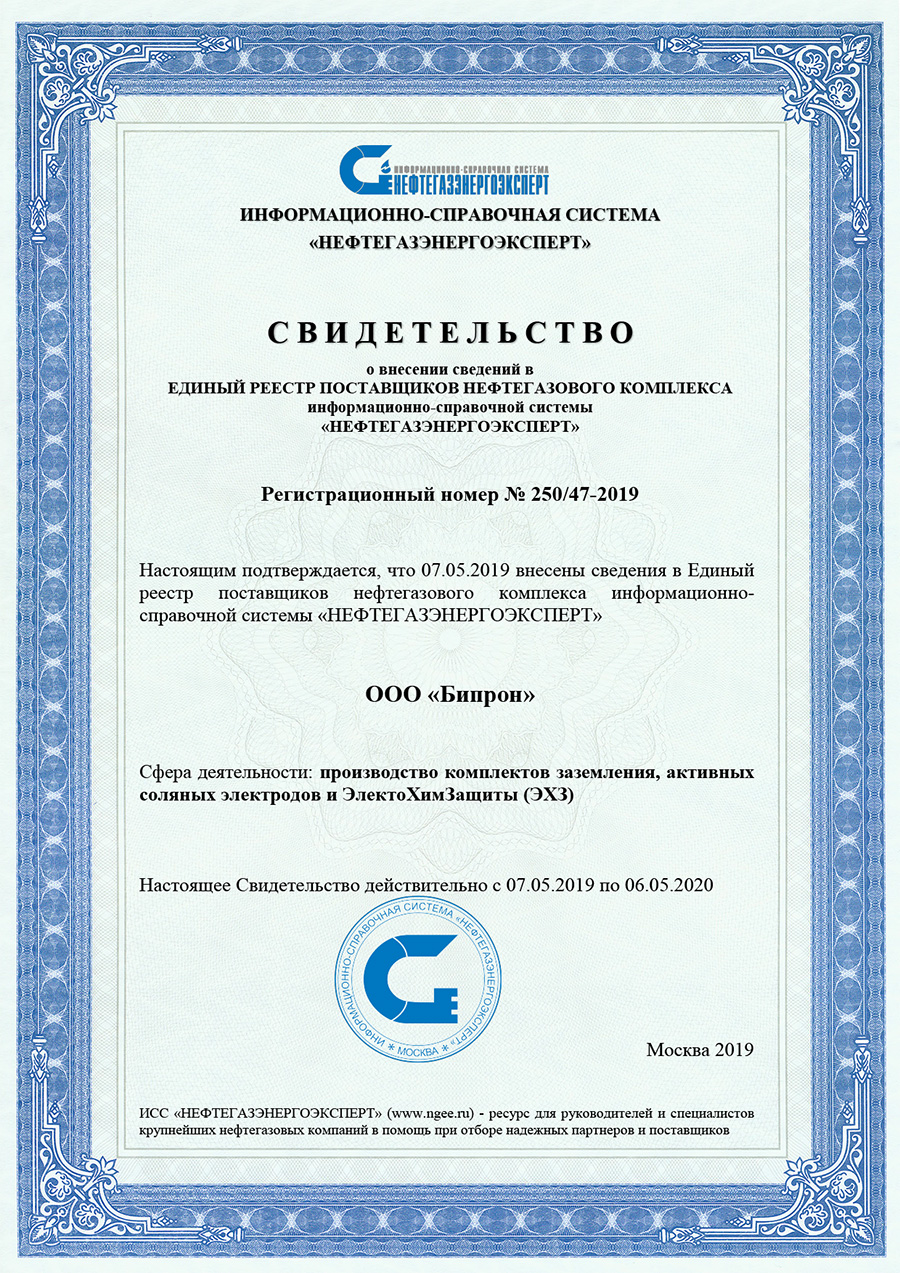 ИНФОРМАЦИОННО-СПРАВОЧНАЯ СИСТЕМА
НЕФТЕГАЗЭНЕРГОЭКСПЕРТ

ИНФОРМАЦИОННО-СПРАВОЧНАЯ СИСТЕМА
«НЕФТЕГАЗЭНЕРГОЭКСПЕРТ»

СВИДЕТЕЛЬСТВО

о внесении сведений в
ЕДИНЫЙ РЕЕСТР ПОСТАВЩИКОВ НЕФТЕГАЗОВОГО КОМПЛЕКСА
информационно-справочной системы
«НЕФТЕГАЗЭНЕРГОЭКСПЕРТ»

Регистрационный номер № 250/47-2019

Настоящим подтверждается, что 07.05.2019 внесены сведения в Единый реестр поставщиков нефтегазового комплекса информационно-справочной системы «НЕФТЕГАЗЭНЕРГОЭКСПЕРТ»

ООО «Бипрон»

Сфера деятельности: производство комплектов заземления, активных соляных электродов и ЭлектоХимЗащиты (ЭХЗ)

Настоящее Свидетельство действительно с 07.05.2019 по 06.05.2020

ИНФОРМАЦИОННО-СПРАВОЧНАЯ СИСТЕМА «НЕФТЕГАЗЭНЕРГОЭКСПЕРТ» * МОСКВА *

Москва 2019

ИСС «НЕФТЕГАЗЭНЕРГОЭКСПЕРТ» (www.ngee.ru) - ресурс для руководителей и специалистов крупнейших нефтегазовых компаний в помощь при отборе надежных партнеров и поставщиков